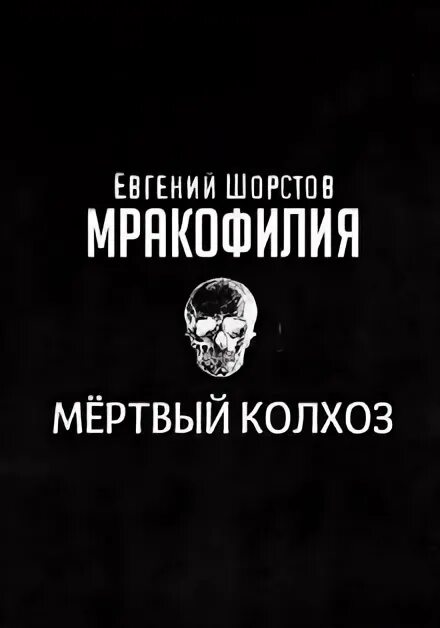 Евгений Шорстов
МРАКОФИЛИЯ

МЁРТВЫЙ КОЛХОЗ